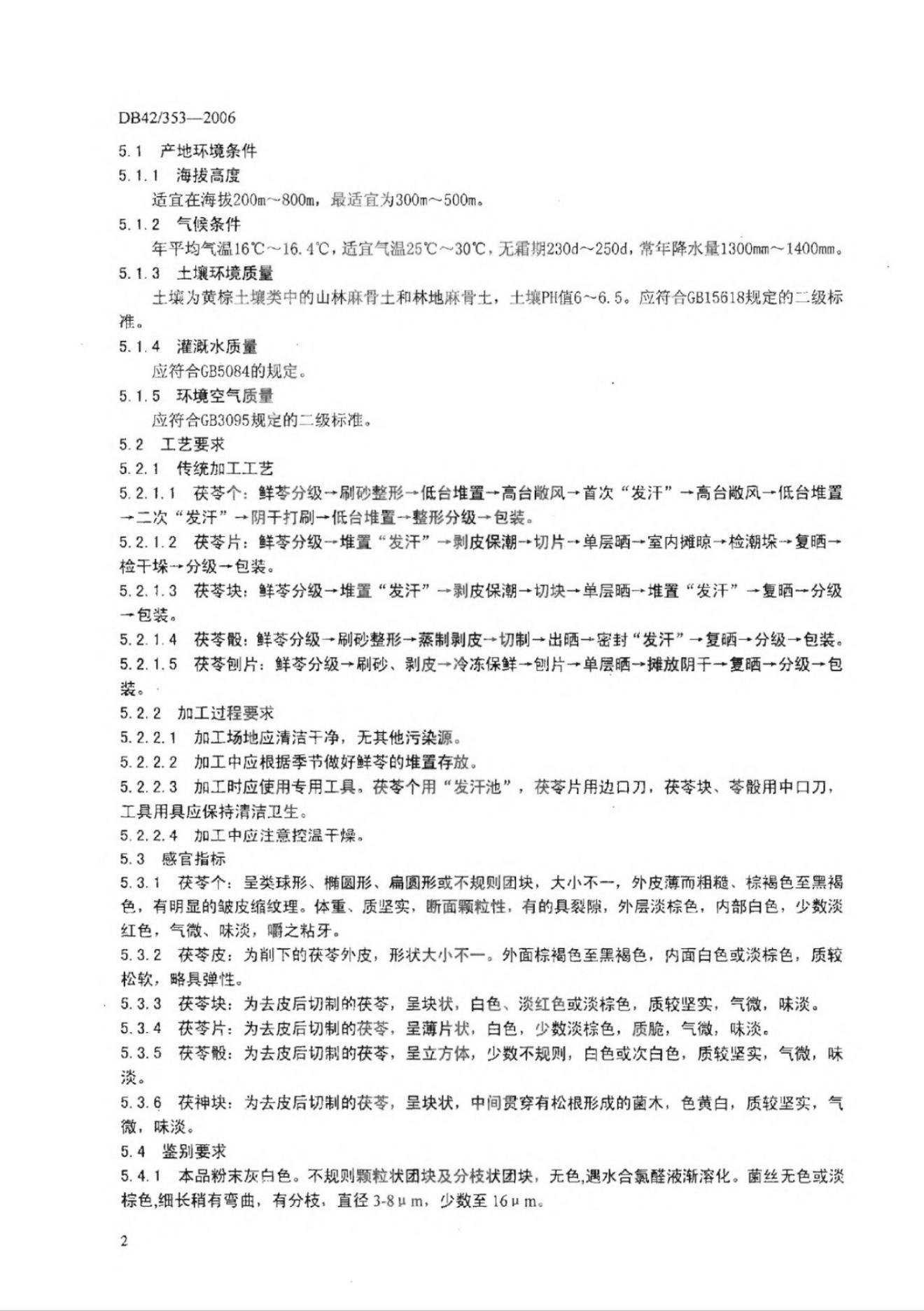 DB42/353—2006

5.1 产地环境条件

5.1.1 海拔高度

适宜在海拔200m～800m，最适宜为300m～500m。

5.1.2 气候条件

年平均气温16℃～16.4℃，适宜气温25℃～30℃，无霜期230d～250d，常年降水量1300mm～1400mm。

5.1.3 土壤环境质量

土壤为黄棕土壤类中的山林麻骨土和林地麻骨土，土壤PH值6～6.5。应符合GB15618规定的二级标准。

5.1.4 灌溉水质量

应符合GB5084的规定。

5.1.5 环境空气质量

应符合GB3095规定的二级标准。

5.2 工艺要求

5.2.1 传统加工工艺

5.2.1.1 茯苓个：鲜苓分级→刷砂整形→低台堆置→高台敞风→首次“发汗”→高台敞风→低台堆置→二次“发汗”→阴干打刷→低台堆置→整形分级→包装。

5.2.1.2 茯苓片：鲜苓分级→堆置“发汗”→剥皮保潮→切片→单层晒→室内摊晾→检潮垛→复晒→检干垛→分级→包装。

5.2.1.3 茯苓块：鲜苓分级→堆置“发汗”→剥皮保潮→切块→单层晒→堆置“发汗”→复晒→分级→包装。

5.2.1.4 茯苓骰：鲜苓分级→刷砂整形→蒸制剥皮→切制→出晒→密封“发汗”→复晒→分级→包装。

5.2.1.5 茯苓刨片：鲜苓分级→刷砂、剥皮→冷冻保鲜→刨片→单层晒→摊放阴干→复晒→分级→包装。

5.2.2 加工过程要求

5.2.2.1 加工场地应清洁干净，无其他污染源。

5.2.2.2 加工中应根据季节做好鲜苓的堆置存放。

5.2.2.3 加工时应使用专用工具。茯苓个用“发汗池”，茯苓片用边口刀，茯苓块、苓骰用中口刀，工具用具应保持清洁卫生。

5.2.2.4 加工中应注意控温干燥。

5.3 感官指标

5.3.1 茯苓个：呈类球形、椭圆形、扁圆形或不规则团块，大小不一，外皮薄而粗糙、棕褐色至黑褐色，有明显的皱皮缩纹理。体重、质坚实，断面颗粒性，有的具裂隙，外层淡棕色，内部白色，少数淡红色，气微、味淡，嚼之粘牙。

5.3.2 茯苓皮：为削下的茯苓外皮，形状大小不一。外面棕褐色至黑褐色，内面白色或淡棕色，质较松软，略具弹性。

5.3.3 茯苓块：为去皮后切制的茯苓，呈块状，白色、淡红色或淡棕色，质较坚实，气微，味淡。

5.3.4 茯苓片：为去皮后切制的茯苓，呈薄片状，白色，少数淡棕色，质脆，气微，味淡。

5.3.5 茯苓骰：为去皮后切制的茯苓，呈立方体，少数不规则，白色或次白色，质较坚实，气微，味淡。

5.3.6 茯神块：为去皮后切制的茯苓，呈块状，中间贯穿有松根形成的菌木，色黄白，质较坚实，气微，味淡。

5.4 鉴别要求

5.4.1 本品粉末灰白色。不规则颗粒状团块及分枝状团块，无色,遇水合氯醛液渐溶化。菌丝无色或淡棕色,细长稍有弯曲，有分枝，直径 3-8μm，少数至 16μm。

2